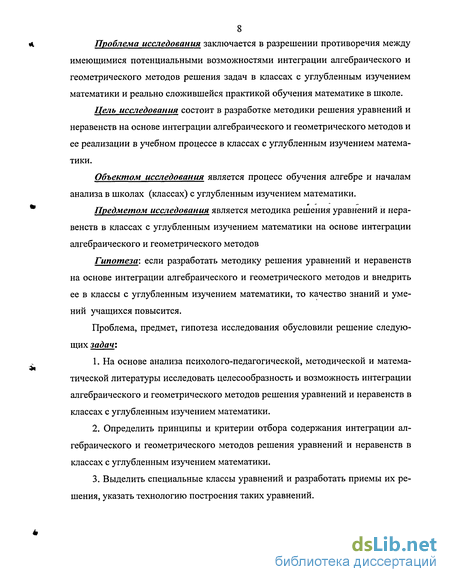 8

Проблема исследования заключается в разрешении противоречия между имеющимися потенциальными возможностями интеграции алгебраического и геометрического методов решения задач в классах с углубленным изучением математики и реально сложившейся практикой обучения математике в школе.

Цель исследования состоит в разработке методики решения уравнений и неравенств на основе интеграции алгебраического и геометрического методов и ее реализации в учебном процессе в классах с углубленным изучением математики.

Объектом исследования является процесс обучения алгебре и началам анализа в школах (классах) с углубленным изучением математики.

Предметом исследования является методика решения уравнений и неравенств в классах с углубленным изучением математики на основе интеграции алгебраического и геометрического методов

Гипотеза: если разработать методику решения уравнений и неравенств на основе интеграции алгебраического и геометрического методов и внедрить ее в классы с углубленным изучением математики, то качество знаний и умений учащихся повысится.

Проблема, предмет, гипотеза исследования обусловили решение следующих задач:

1. На основе анализа психолого-педагогической, методической и математической литературы исследовать целесообразность и возможность интеграции алгебраического и геометрического методов решения уравнений и неравенств в классах с углубленным изучением математики.

2. Определить принципы и критерии отбора содержания интеграции алгебраического и геометрического методов решения уравнений и неравенств в классах с углубленным изучением математики.

3. Выделить специальные классы уравнений и разработать приемы их решения, указать технологию построения таких уравнений.

dsLib.net
библиотека диссертаций